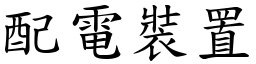 配電裝置